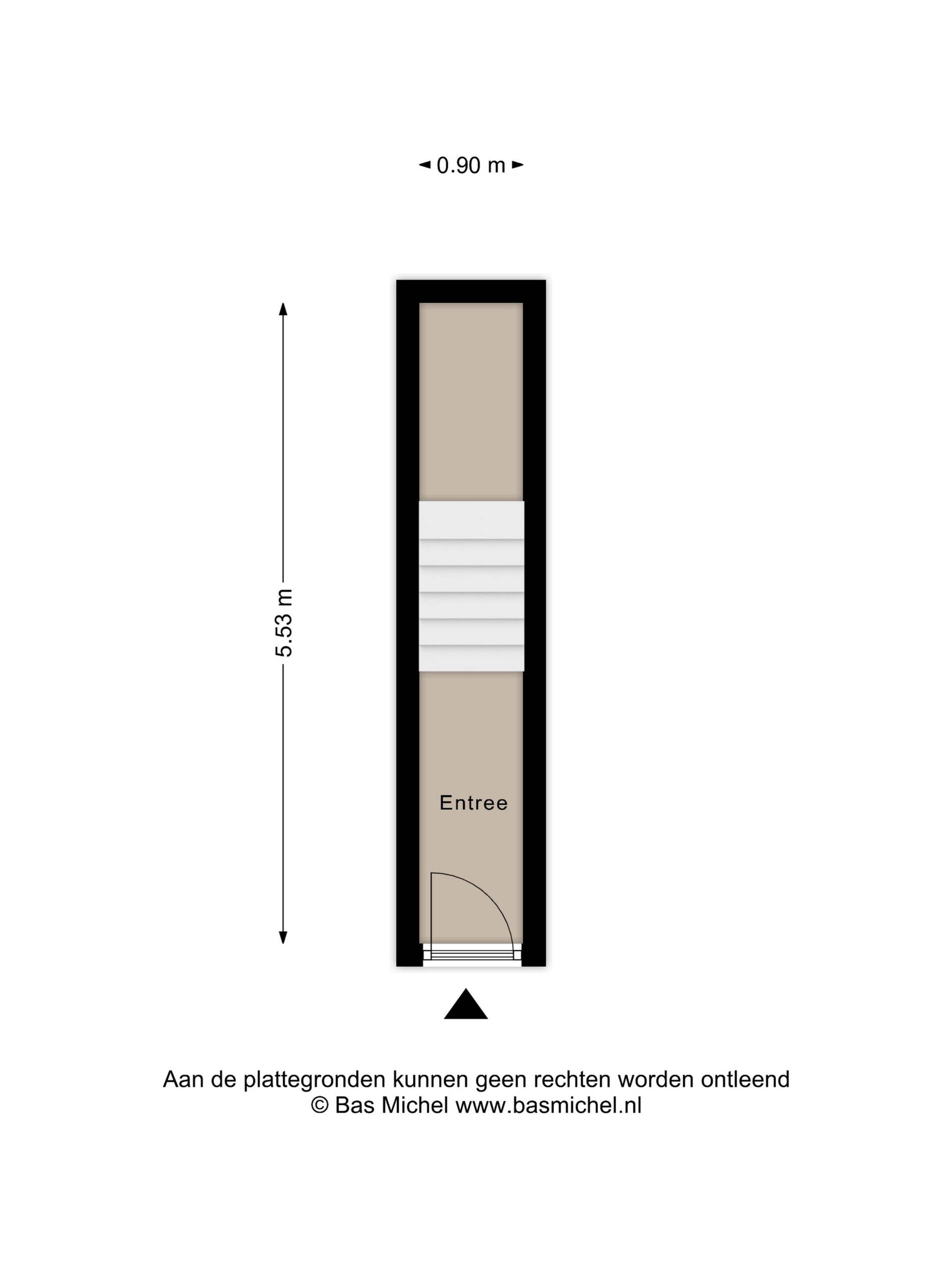 0.90 m

5.53 m

Entree

Aan de plattegronden kunnen geen rechten worden ontleend
© Bas Michel www.basmichel.nl